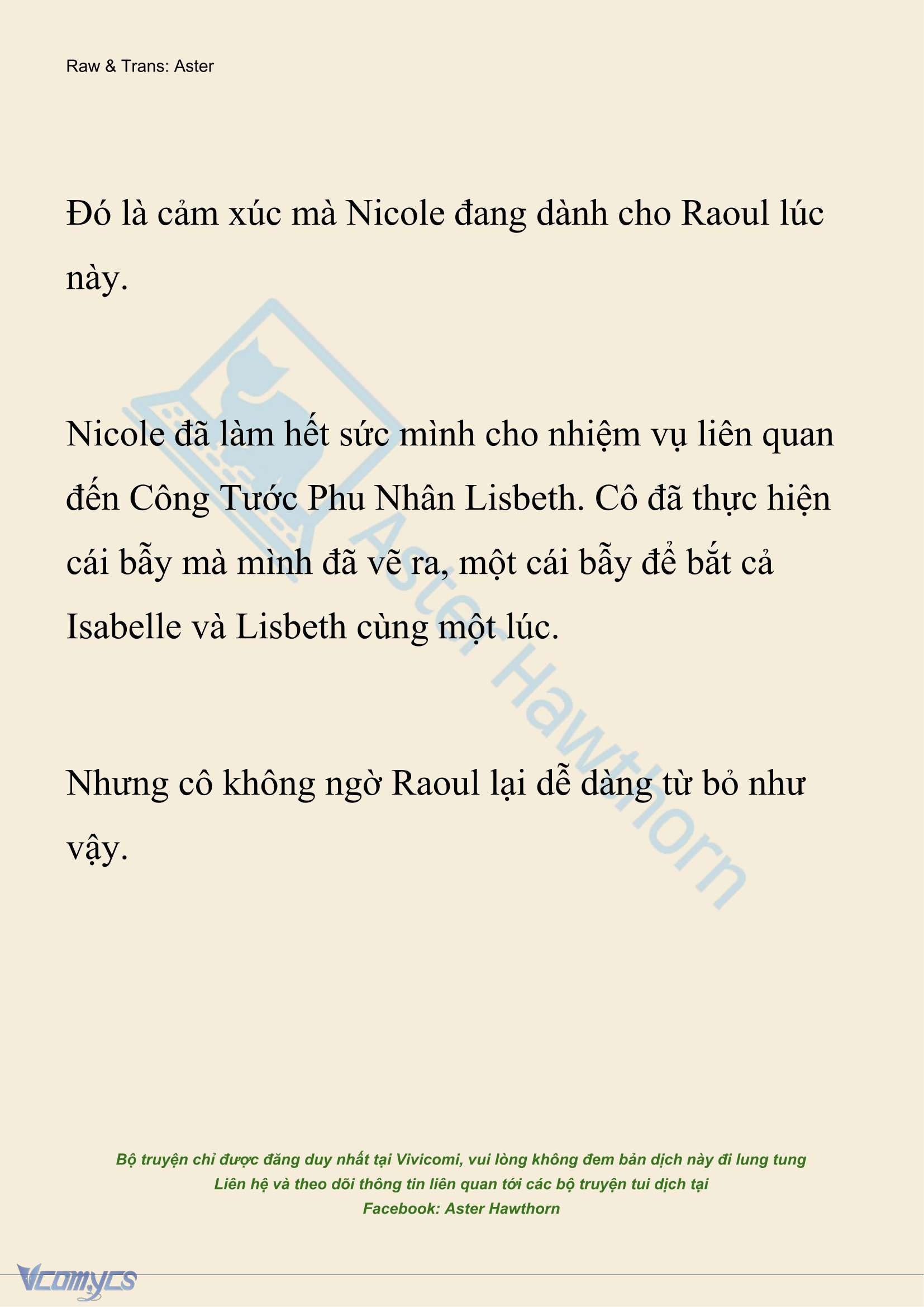 Raw & Trans: Aster

Đó là cảm xúc mà Nicole đang dành cho Raoul lúc này.

Nicole đã làm hết sức mình cho nhiệm vụ liên quan đến Công Tước Phu Nhân Lisbeth. Cô đã thực hiện cái bẫy mà mình đã vẽ ra, một cái bẫy để bắt cả Isabelle và Lisbeth cùng một lúc.

Nhưng cô không ngờ Raoul lại dễ dàng từ bỏ như vậy.

Aster Hawthorn

Bộ truyện chỉ được đăng duy nhất tại Vivicomi, vui lòng không đem bản dịch này đi lung tung
Liên hệ và theo dõi thông tin liên quan tới các bộ truyện tui dịch tại
Facebook: Aster Hawthorn

Vcomycs